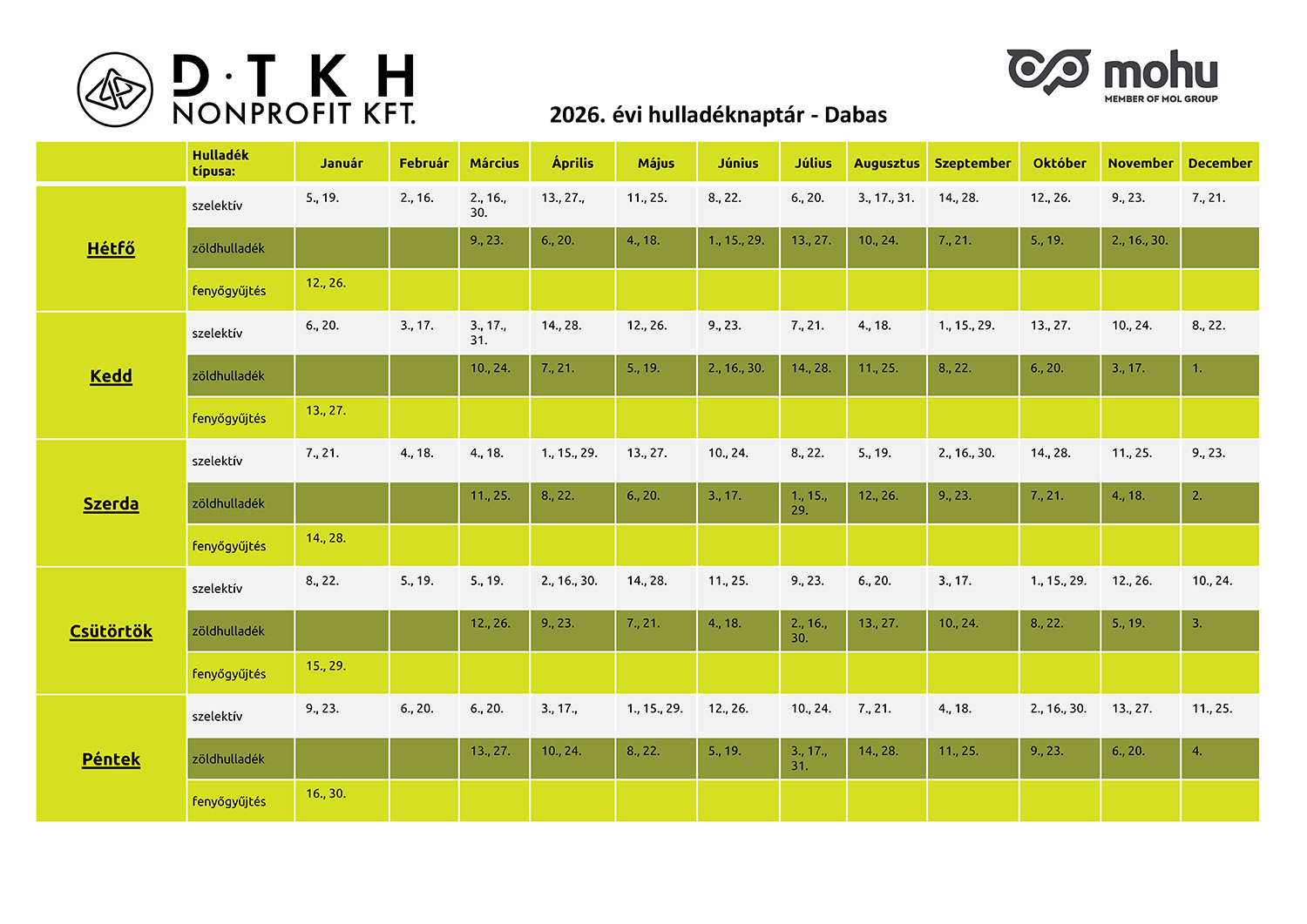 D·T K H
NONPROFIT KFT.

2026. évi hulladéknaptár - Dabas

mohu
MEMBER OF MOL GROUP

| | Hulladék típusa: | Január | Február | Március | Április | Május | Június | Július | Augusztus | Szeptember | Október | November | December |
|---|---|---|---|---|---|---|---|---|---|---|---|---|---|
| Hétfő | szelektív | 5., 19. | 2., 16. | 2., 16., 30. | 13., 27., | 11., 25. | 8., 22. | 6., 20. | 3., 17., 31. | 14., 28. | 12., 26. | 9., 23. | 7., 21. |
| | zöldhulladék | | | 9., 23. | 6., 20. | 4., 18. | 1., 15., 29. | 13., 27. | 10., 24. | 7., 21. | 5., 19. | 2., 16., 30. | |
| | fenyőgyűjtés | 12., 26. | | | | | | | | | | | |
| Kedd | szelektív | 6., 20. | 3., 17. | 3., 17., 31. | 14., 28. | 12., 26. | 9., 23. | 7., 21. | 4., 18. | 1., 15., 29. | 13., 27. | 10., 24. | 8., 22. |
| | zöldhulladék | | | 10., 24. | 7., 21. | 5., 19. | 2., 16., 30. | 14., 28. | 11., 25. | 8., 22. | 6., 20. | 3., 17. | 1. |
| | fenyőgyűjtés | 13., 27. | | | | | | | | | | | |
| Szerda | szelektív | 7., 21. | 4., 18. | 4., 18. | 1., 15., 29. | 13., 27. | 10., 24. | 8., 22. | 5., 19. | 2., 16., 30. | 14., 28. | 11., 25. | 9., 23. |
| | zöldhulladék | | | 11., 25. | 8., 22. | 6., 20. | 3., 17. | 1., 15., 29. | 12., 26. | 9., 23. | 7., 21. | 4., 18. | 2. |
| | fenyőgyűjtés | 14., 28. | | | | | | | | | | | |
| Csütörtök | szelektív | 8., 22. | 5., 19. | 5., 19. | 2., 16., 30. | 14., 28. | 11., 25. | 9., 23. | 6., 20. | 3., 17. | 1., 15., 29. | 12., 26. | 10., 24. |
| | zöldhulladék | | | 12., 26. | 9., 23. | 7., 21. | 4., 18. | 2., 16., 30. | 13., 27. | 10., 24. | 8., 22. | 5., 19. | 3. |
| | fenyőgyűjtés | 15., 29. | | | | | | | | | | | |
| Péntek | szelektív | 9., 23. | 6., 20. | 6., 20. | 3., 17., | 1., 15., 29. | 12., 26. | 10., 24. | 7., 21. | 4., 18. | 2., 16., 30. | 13., 27. | 11., 25. |
| | zöldhulladék | | | 13., 27. | 10., 24. | 8., 22. | 5., 19. | 3., 17., 31. | 14., 28. | 11., 25. | 9., 23. | 6., 20. | 4. |
| | fenyőgyűjtés | 16., 30. | | | | | | | | | | | |